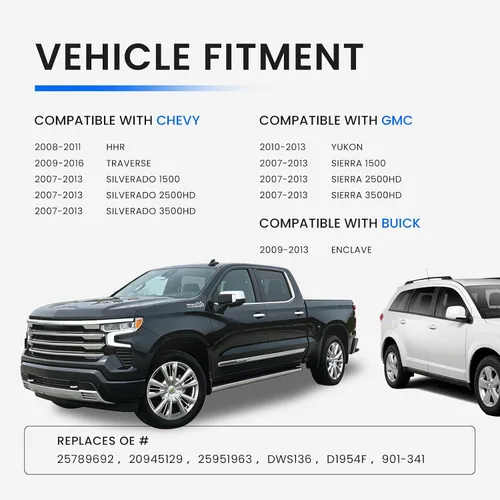 VEHICLE FITMENT

COMPATIBLE WITH CHEVY

2008-2011 HHR
2009-2016 TRAVERSE
2007-2013 SILVERADO 1500
2007-2013 SILVERADO 2500HD
2007-2013 SILVERADO 3500HD

COMPATIBLE WITH GMC

2010-2013 YUKON
2007-2013 SIERRA 1500
2007-2013 SIERRA 2500HD
2007-2013 SIERRA 3500HD

COMPATIBLE WITH BUICK

2009-2013 ENCLAVE

REPLACES OE #
25789692 , 20945129 , 25951963 , DWS136 , D1954F , 901-341